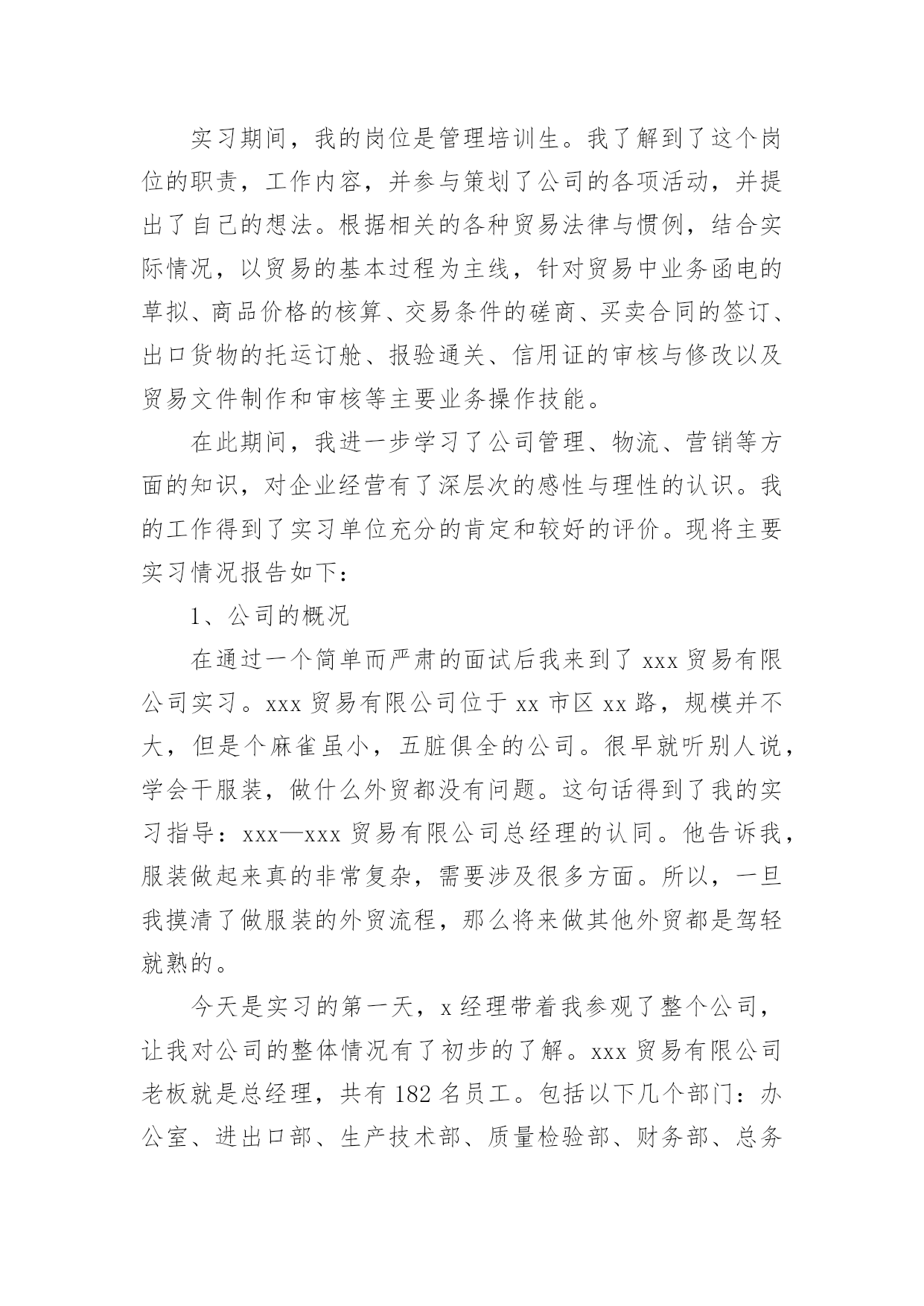 实习期间，我的岗位是管理培训生。我了解到了这个岗位的职责，工作内容，并参与策划了公司的各项活动，并提出了自己的想法。根据相关的各种贸易法律与惯例，结合实际情况，以贸易的基本过程为主线，针对贸易中业务函电的草拟、商品价格的核算、交易条件的磋商、买卖合同的签订、出口货物的托运订舱、报验通关、信用证的审核与修改以及贸易文件制作和审核等主要业务操作技能。

在此期间，我进一步学习了公司管理、物流、营销等方面的知识，对企业经营有了深层次的感性与理性的认识。我的工作得到了实习单位充分的肯定和较好的评价。现将主要实习情况报告如下：

1、公司的概况

在通过一个简单而严肃的面试后我来到了xxx贸易有限公司实习。xxx贸易有限公司位于xx市区xx路，规模并不大，但是个麻雀虽小，五脏俱全的公司。很早就听别人说，学会干服装，做什么外贸都没有问题。这句话得到了我的实习指导：xxx—xxx贸易有限公司总经理的认同。他告诉我，服装做起来真的非常复杂，需要涉及很多方面。所以，一旦我摸清了做服装的外贸流程，那么将来做其他外贸都是驾轻就熟的。

今天是实习的第一天，x经理带着我参观了整个公司，让我对公司的整体情况有了初步的了解。xxx贸易有限公司老板就是总经理，共有182名员工。包括以下几个部门：办公室、进出口部、生产技术部、质量检验部、财务部、总务